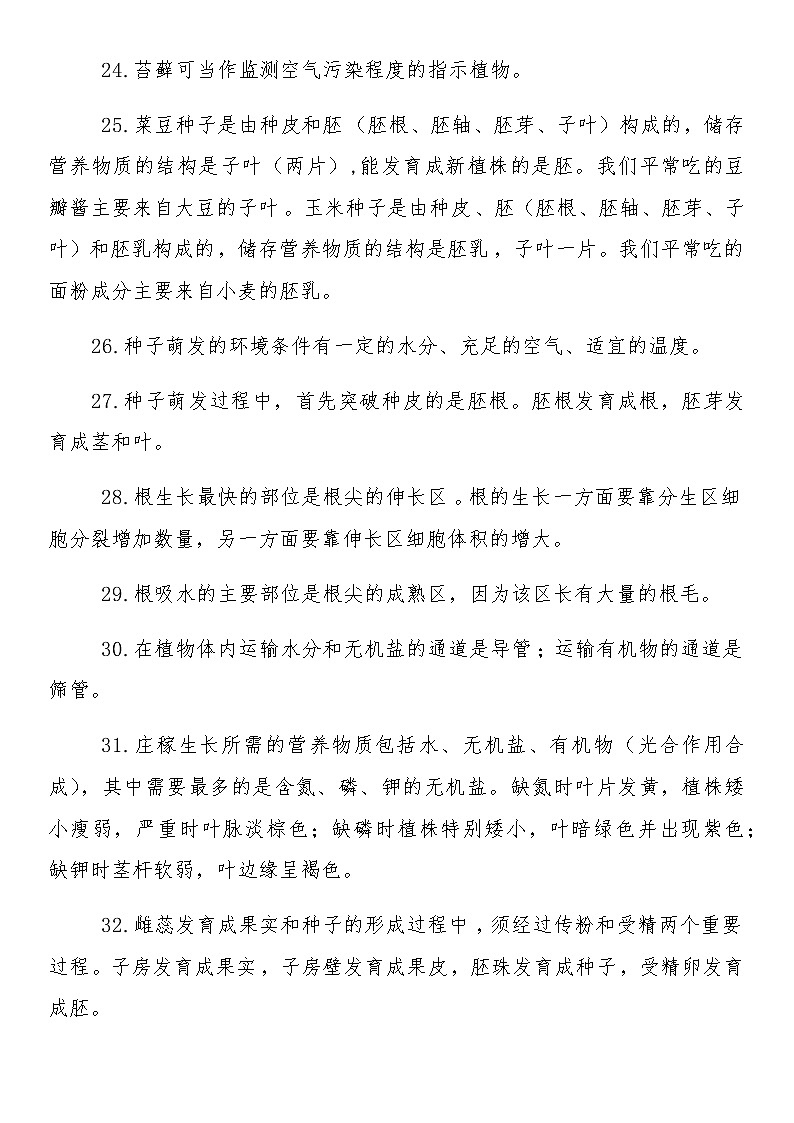 24.苔藓可当作监测空气污染程度的指示植物。

25.菜豆种子是由种皮和胚（胚根、胚轴、胚芽、子叶）构成的，储存营养物质的结构是子叶（两片）,能发育成新植株的是胚。我们平常吃的豆瓣酱主要来自大豆的子叶。玉米种子是由种皮、胚（胚根、胚轴、胚芽、子叶）和胚乳构成的，储存营养物质的结构是胚乳，子叶一片。我们平常吃的面粉成分主要来自小麦的胚乳。

26.种子萌发的环境条件有一定的水分、充足的空气、适宜的温度。

27.种子萌发过程中，首先突破种皮的是胚根。胚根发育成根，胚芽发育成茎和叶。

28.根生长最快的部位是根尖的伸长区。根的生长一方面要靠分生区细胞分裂增加数量，另一方面要靠伸长区细胞体积的增大。

29.根吸水的主要部位是根尖的成熟区，因为该区长有大量的根毛。

30.在植物体内运输水分和无机盐的通道是导管；运输有机物的通道是筛管。

31.庄稼生长所需的营养物质包括水、无机盐、有机物（光合作用合成），其中需要最多的是含氮、磷、钾的无机盐。缺氮时叶片发黄，植株矮小瘦弱，严重时叶脉淡棕色；缺磷时植株特别矮小，叶暗绿色并出现紫色；缺钾时茎杆软弱，叶边缘呈褐色。

32.雌蕊发育成果实和种子的形成过程中，须经过传粉和受精两个重要过程。子房发育成果实，子房壁发育成果皮，胚珠发育成种子，受精卵发育成胚。